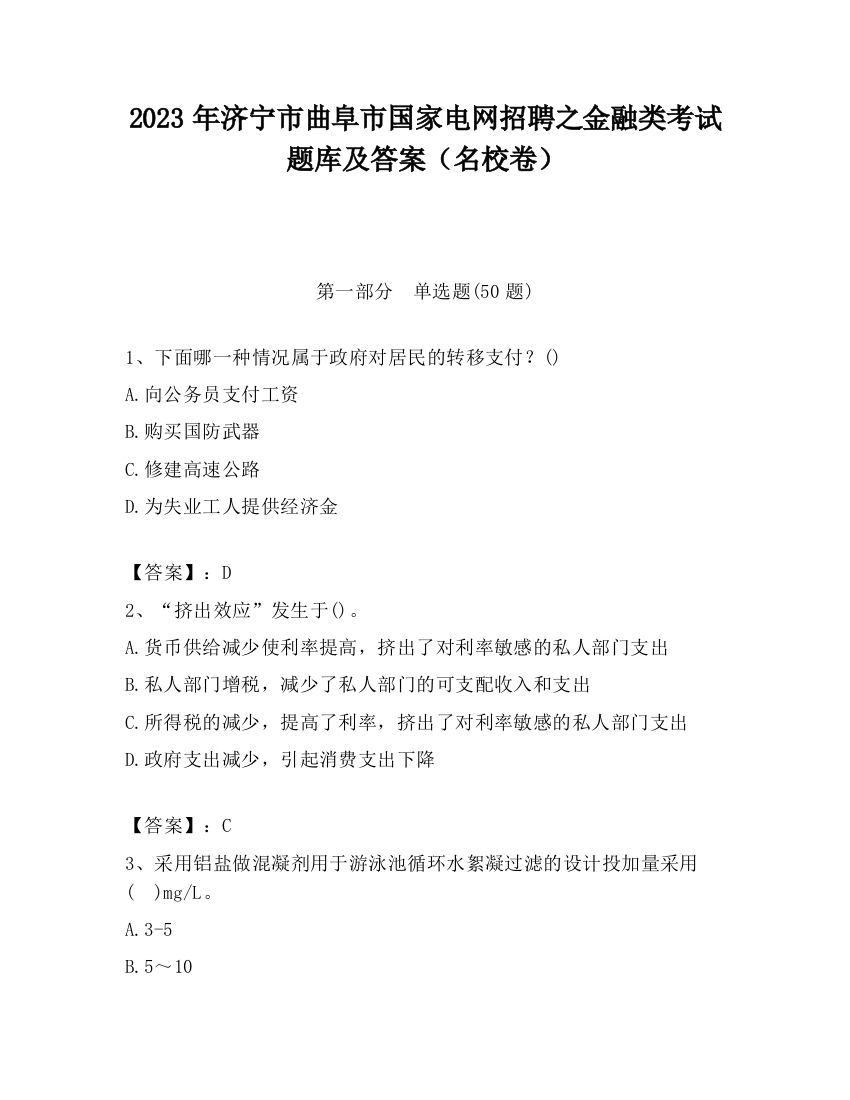 2023 年济宁市曲阜市国家电网招聘之金融类考试题库及答案（名校卷）

第一部分　单选题(50 题)

1、下面哪一种情况属于政府对居民的转移支付？()

A.向公务员支付工资

B.购买国防武器

C.修建高速公路

D.为失业工人提供经济金

【答案】：D

2、“挤出效应”发生于()。

A.货币供给减少使利率提高，挤出了对利率敏感的私人部门支出

B.私人部门增税，减少了私人部门的可支配收入和支出

C.所得税的减少，提高了利率，挤出了对利率敏感的私人部门支出

D.政府支出减少，引起消费支出下降

【答案】：C

3、采用铝盐做混凝剂用于游泳池循环水絮凝过滤的设计投加量采用(　)mg/L。

A.3-5

B.5～10